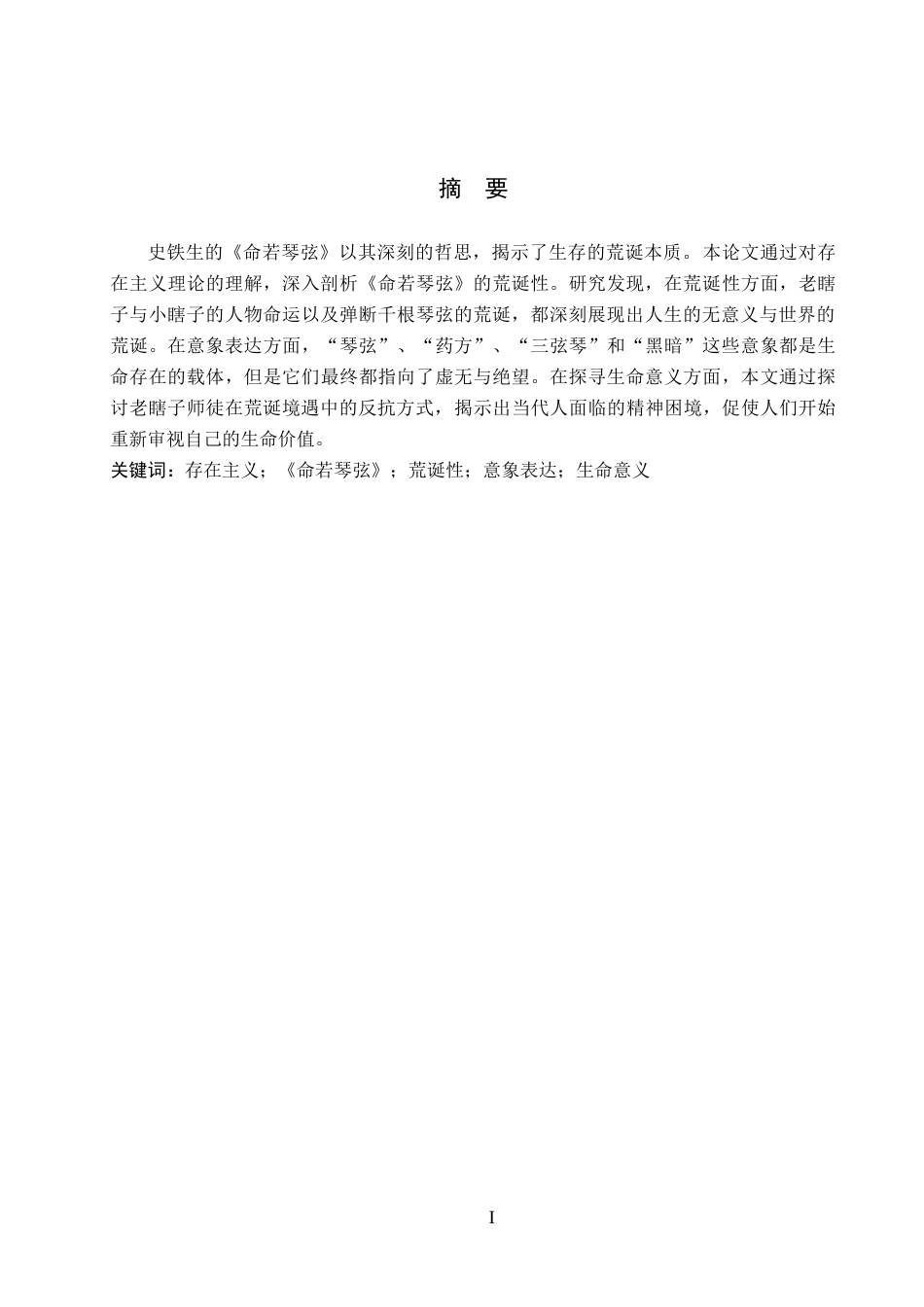 摘 要

史铁生的《命若琴弦》以其深刻的哲思，揭示了生存的荒诞本质。本论文通过对存在主义理论的理解，深入剖析《命若琴弦》的荒诞性。研究发现，在荒诞性方面，老瞎子与小瞎子的人物命运以及弹断千根琴弦的荒诞，都深刻展现出人生的无意义与世界的荒诞。在意象表达方面，“琴弦”、“药方”、“三弦琴”和“黑暗”这些意象都是生命存在的载体，但是它们最终都指向了虚无与绝望。在探寻生命意义方面，本文通过探讨老瞎子师徒在荒诞境遇中的反抗方式，揭示出当代人面临的精神困境，促使人们开始重新审视自己的生命价值。

关键词：存在主义；《命若琴弦》；荒诞性；意象表达；生命意义

I